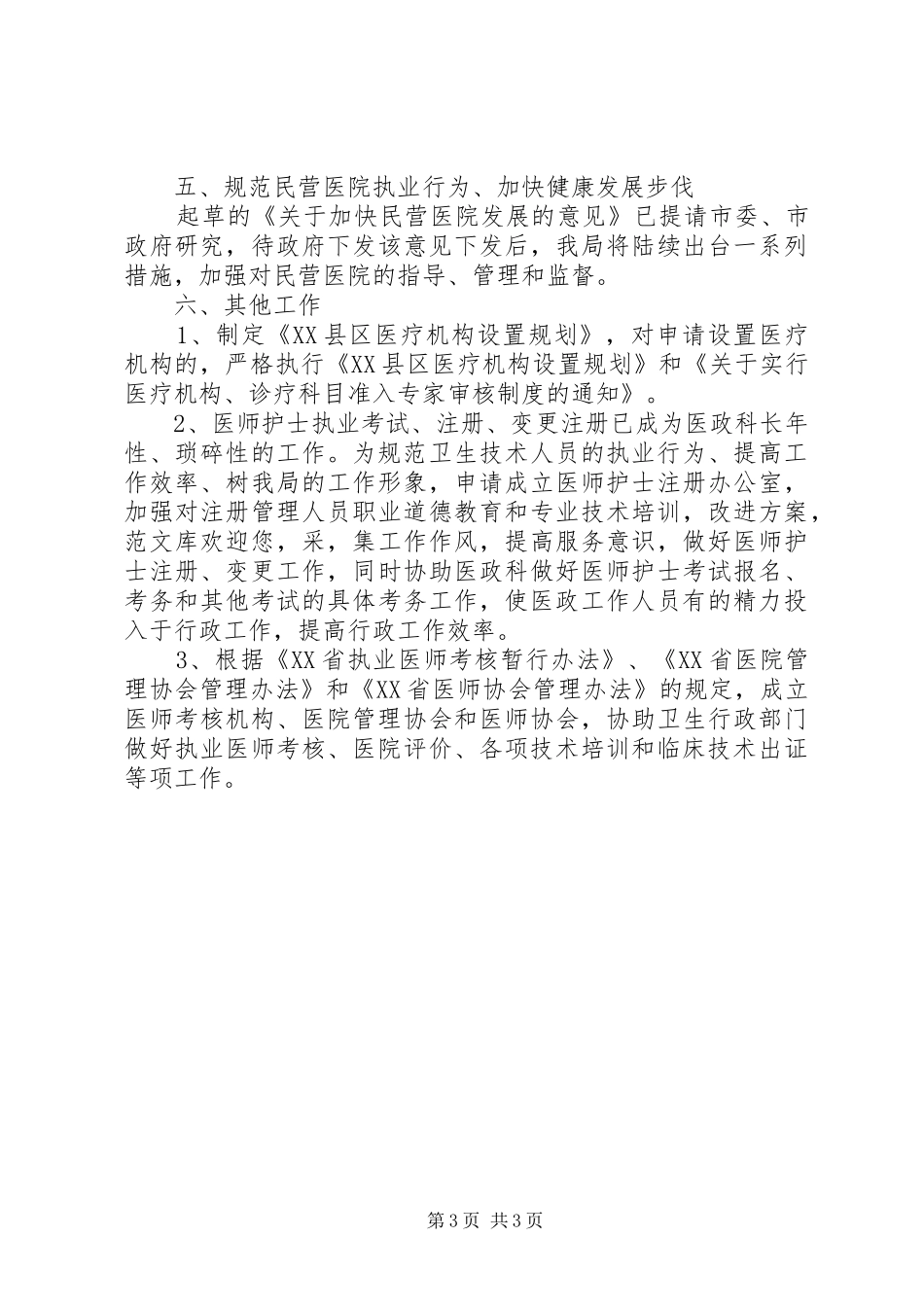 五、规范民营医院执业行为、加快健康发展步伐

起草的《关于加快民营医院发展的意见》已提请市委、市政府研究，待政府下发该意见下发后，我局将陆续出台一系列措施，加强对民营医院的指导、管理和监督。

六、其他工作

1、制定《XX县区医疗机构设置规划》，对申请设置医疗机构的，严格执行《XX县区医疗机构设置规划》和《关于实行医疗机构、诊疗科目准入专家审核制度的通知》。

2、医师护士执业考试、注册、变更注册已成为医政科长年性、琐碎性的工作。为规范卫生技术人员的执业行为、提高工作效率、树我局的工作形象，申请成立医师护士注册办公室，加强对注册管理人员职业道德教育和专业技术培训，改进方案，范文库欢迎您，采，集工作作风，提高服务意识，做好医师护士注册、变更工作，同时协助医政科做好医师护士考试报名、考务和其他考试的具体考务工作，使医政工作人员有的精力投入于行政工作，提高行政工作效率。

3、根据《XX省执业医师考核暂行办法》、《XX省医院管理协会管理办法》和《XX省医师协会管理办法》的规定，成立医师考核机构、医院管理协会和医师协会，协助卫生行政部门做好执业医师考核、医院评价、各项技术培训和临床技术出证等项工作。

第3页 共3页